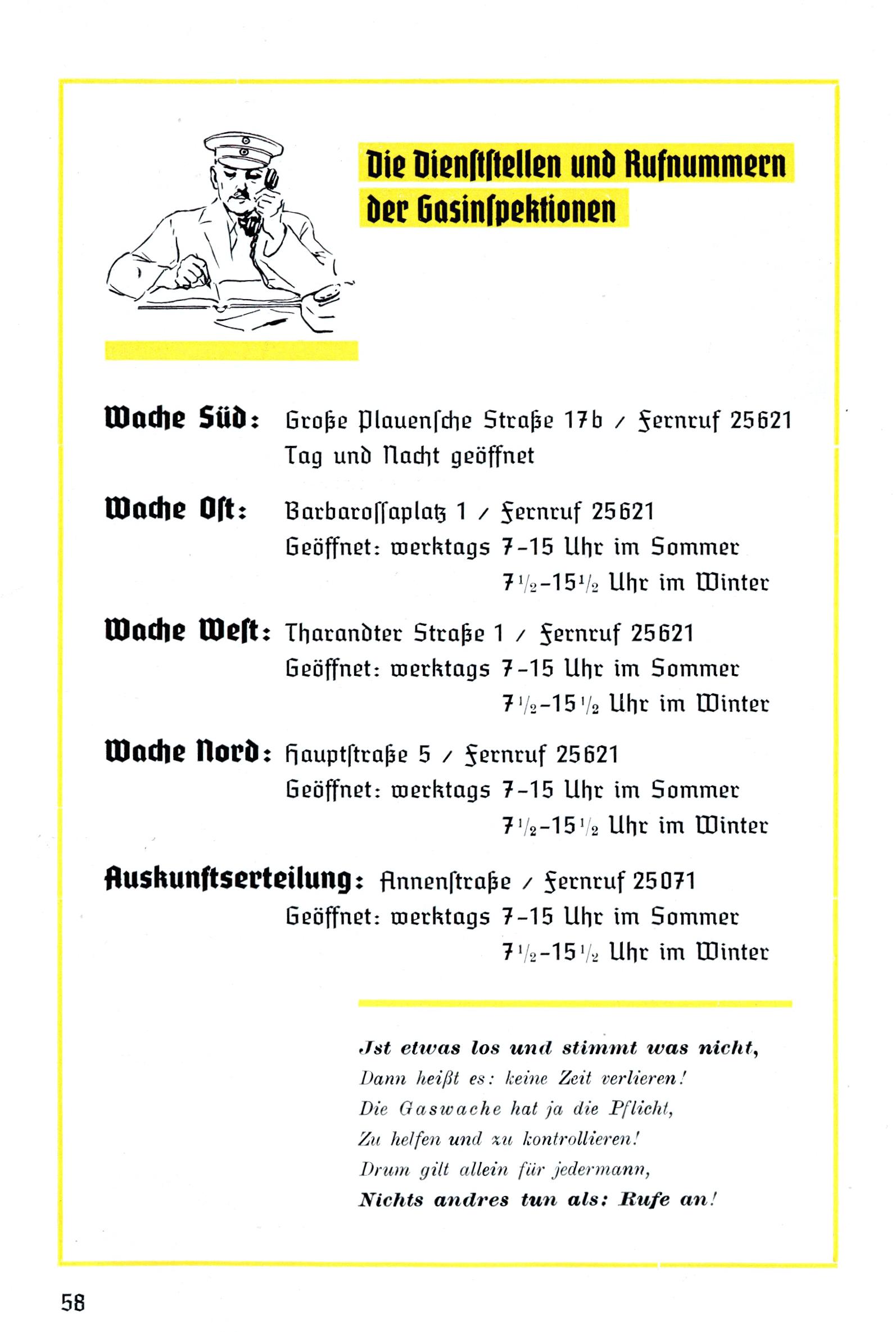 Die Dienststellen und Rufnummern der Gasinspektionen

Wache Süd: Große Plauensche Straße 17b / Fernruf 25621
Tag und Nacht geöffnet

Wache Ost: Barbarossaplatz 1 / Fernruf 25621
Geöffnet: werktags 7–15 Uhr im Sommer
$7\frac{1}{2}$–$15\frac{1}{2}$ Uhr im Winter

Wache West: Tharandter Straße 1 / Fernruf 25621
Geöffnet: werktags 7–15 Uhr im Sommer
$7\frac{1}{2}$–$15\frac{1}{2}$ Uhr im Winter

Wache Nord: Hauptstraße 5 / Fernruf 25621
Geöffnet: werktags 7–15 Uhr im Sommer
$7\frac{1}{2}$–$15\frac{1}{2}$ Uhr im Winter

Auskunftserteilung: Annenstraße / Fernruf 25071
Geöffnet: werktags 7–15 Uhr im Sommer
$7\frac{1}{2}$–$15\frac{1}{2}$ Uhr im Winter

Jst etwas los und stimmt was nicht,
Dann heißt es: keine Zeit verlieren!
Die Gaswache hat ja die Pflicht,
Zu helfen und zu kontrollieren!
Drum gilt allein für jedermann,
Nichts andres tun als: Rufe an!

58